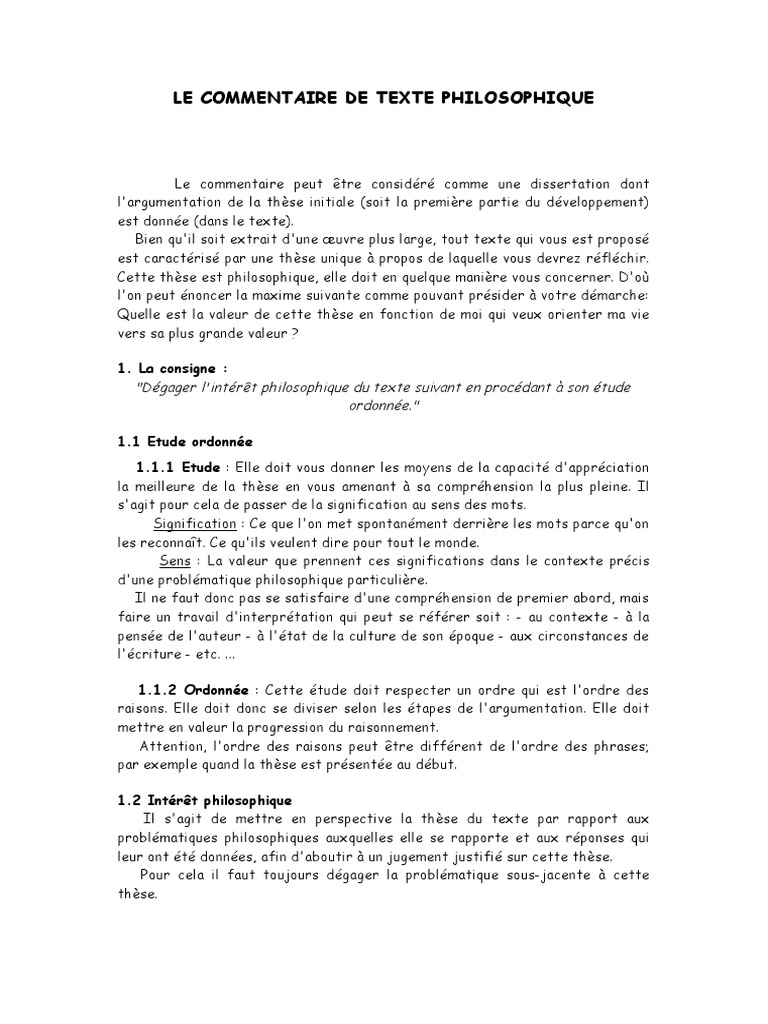 LE COMMENTAIRE DE TEXTE PHILOSOPHIQUE

Le commentaire peut être considéré comme une dissertation dont l'argumentation de la thèse initiale (soit la première partie du développement) est donnée (dans le texte).

Bien qu'il soit extrait d'une œuvre plus large, tout texte qui vous est proposé est caractérisé par une thèse unique à propos de laquelle vous devrez réfléchir. Cette thèse est philosophique, elle doit en quelque manière vous concerner. D'où l'on peut énoncer la maxime suivante comme pouvant présider à votre démarche: Quelle est la valeur de cette thèse en fonction de moi qui veux orienter ma vie vers sa plus grande valeur ?

1. La consigne :
"Dégager l'intérêt philosophique du texte suivant en procédant à son étude ordonnée."

1.1 Etude ordonnée

1.1.1 Etude : Elle doit vous donner les moyens de la capacité d'appréciation la meilleure de la thèse en vous amenant à sa compréhension la plus pleine. Il s'agit pour cela de passer de la signification au sens des mots.

Signification : Ce que l'on met spontanément derrière les mots parce qu'on les reconnaît. Ce qu'ils veulent dire pour tout le monde.

Sens : La valeur que prennent ces significations dans le contexte précis d'une problématique philosophique particulière.

Il ne faut donc pas se satisfaire d'une compréhension de premier abord, mais faire un travail d'interprétation qui peut se référer soit : - au contexte - à la pensée de l'auteur - à l'état de la culture de son époque - aux circonstances de l'écriture - etc. ...

1.1.2 Ordonnée : Cette étude doit respecter un ordre qui est l'ordre des raisons. Elle doit donc se diviser selon les étapes de l'argumentation. Elle doit mettre en valeur la progression du raisonnement.

Attention, l'ordre des raisons peut être différent de l'ordre des phrases; par exemple quand la thèse est présentée au début.

1.2 Intérêt philosophique

Il s'agit de mettre en perspective la thèse du texte par rapport aux problématiques philosophiques auxquelles elle se rapporte et aux réponses qui leur ont été données, afin d'aboutir à un jugement justifié sur cette thèse.

Pour cela il faut toujours dégager la problématique sous-jacente à cette thèse.